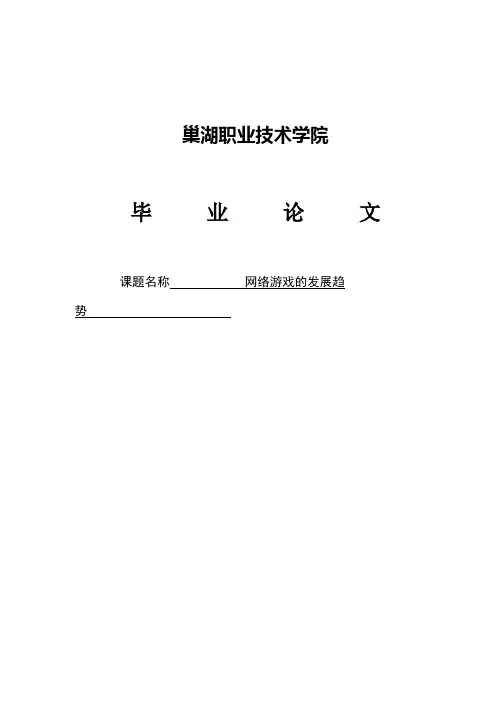 巢湖职业技术学院

毕 业 论 文

课题名称 网络游戏的发展趋势